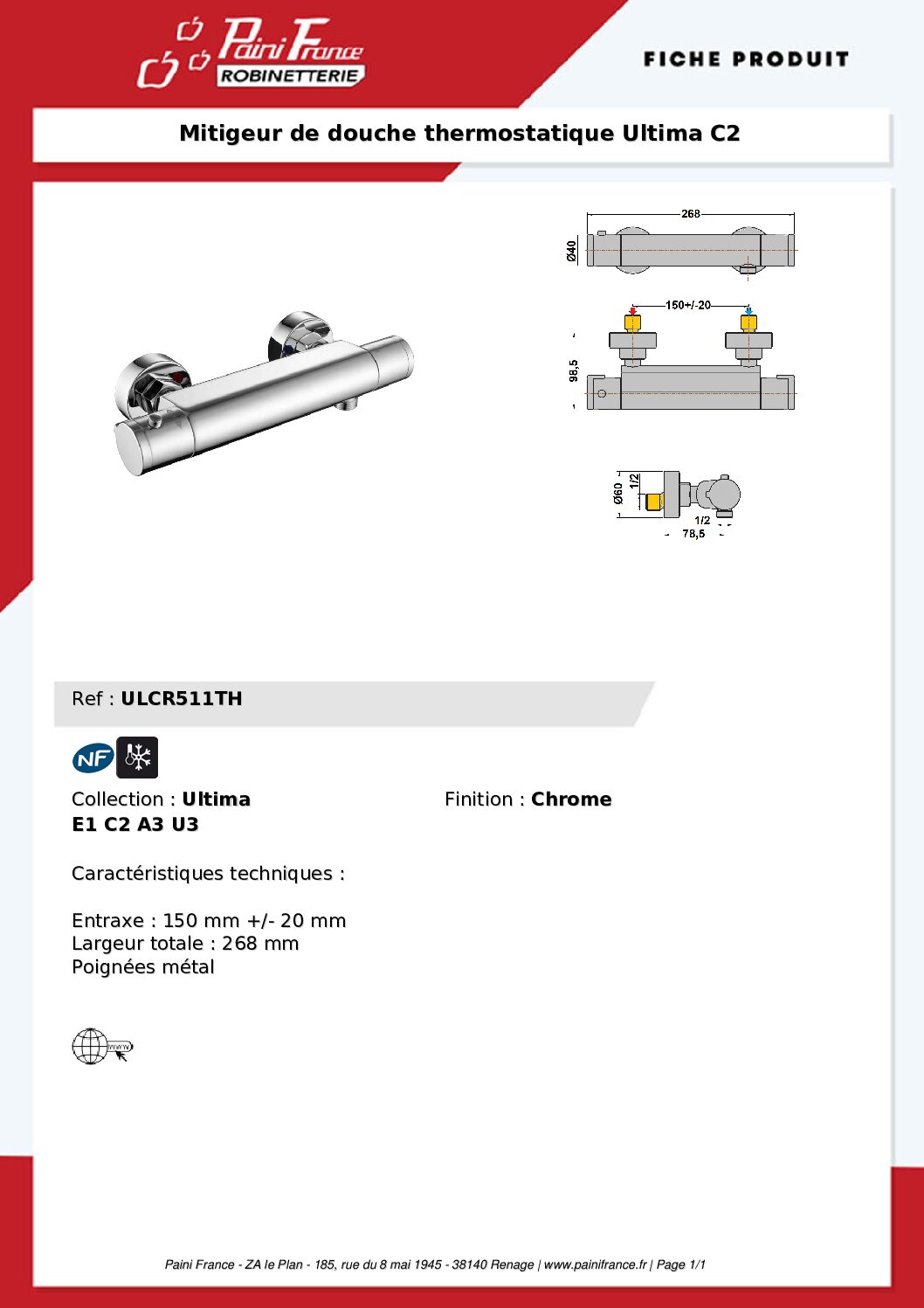 Paini France
ROBINETTERIE

FICHE PRODUIT

Mitigeur de douche thermostatique Ultima C2

268
Ø40
150+/-20
98,5
Ø60
1/2
1/2
78,5

Ref : ULCR511TH

NF

Collection : Ultima
E1 C2 A3 U3

Finition : Chrome

Caractéristiques techniques :

Entraxe : 150 mm +/- 20 mm
Largeur totale : 268 mm
Poignées métal

www

Paini France - ZA le Plan - 185, rue du 8 mai 1945 - 38140 Renage | www.painifrance.fr | Page 1/1